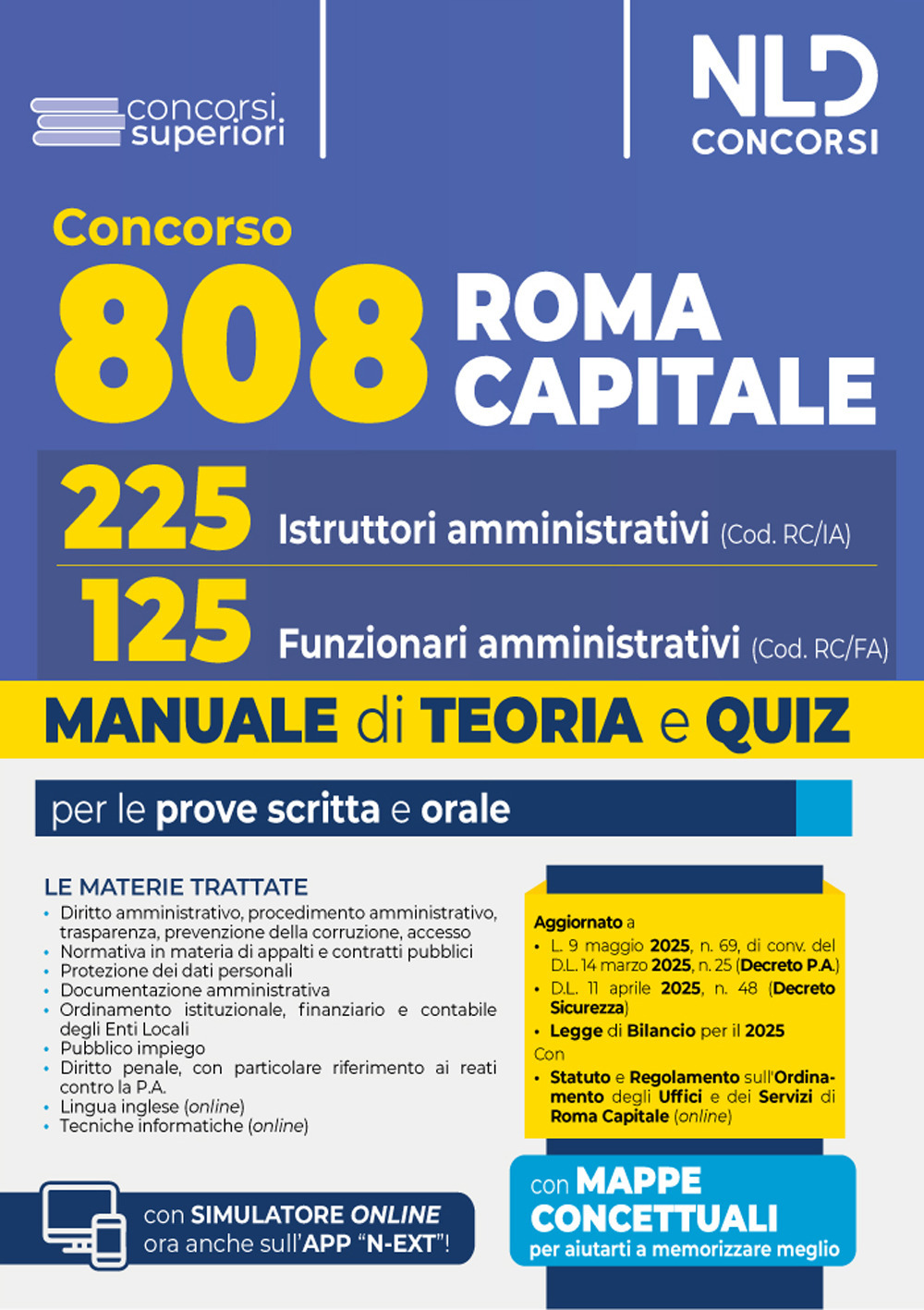 concorsi superiori

NLD CONCORSI

Concorso
808 ROMA CAPITALE

225 Istruttori amministrativi (Cod. RC/IA)
125 Funzionari amministrativi (Cod. RC/FA)

MANUALE di TEORIA e QUIZ

per le prove scritta e orale

LE MATERIE TRATTATE
• Diritto amministrativo, procedimento amministrativo, trasparenza, prevenzione della corruzione, accesso
• Normativa in materia di appalti e contratti pubblici
• Protezione dei dati personali
• Documentazione amministrativa
• Ordinamento istituzionale, finanziario e contabile degli Enti Locali
• Pubblico impiego
• Diritto penale, con particolare riferimento ai reati contro la P.A.
• Lingua inglese (online)
• Tecniche informatiche (online)

Aggiornato a
• L. 9 maggio 2025, n. 69, di conv. del D.L. 14 marzo 2025, n. 25 (Decreto P.A.)
• D.L. 11 aprile 2025, n. 48 (Decreto Sicurezza)
• Legge di Bilancio per il 2025
Con
• Statuto e Regolamento sull'Ordinamento degli Uffici e dei Servizi di Roma Capitale (online)

con SIMULATORE ONLINE ora anche sull'APP "N-EXT"!

con MAPPE CONCETTUALI per aiutarti a memorizzare meglio